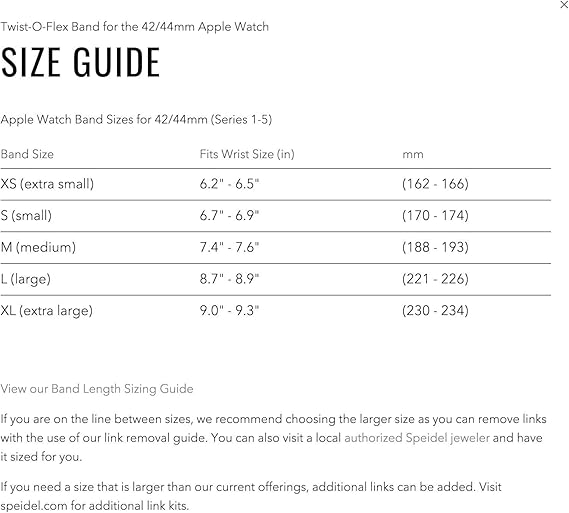 ×

Twist-O-Flex Band for the 42/44mm Apple Watch

SIZE GUIDE

Apple Watch Band Sizes for 42/44mm (Series 1-5)

| Band Size | Fits Wrist Size (in) | mm |
|---|---|---|
| XS (extra small) | 6.2" - 6.5" | (162 - 166) |
| S (small) | 6.7" - 6.9" | (170 - 174) |
| M (medium) | 7.4" - 7.6" | (188 - 193) |
| L (large) | 8.7" - 8.9" | (221 - 226) |
| XL (extra large) | 9.0" - 9.3" | (230 - 234) |

View our Band Length Sizing Guide

If you are on the line between sizes, we recommend choosing the larger size as you can remove links with the use of our link removal guide. You can also visit a local authorized Speidel jeweler and have it sized for you.

If you need a size that is larger than our current offerings, additional links can be added. Visit speidel.com for additional link kits.